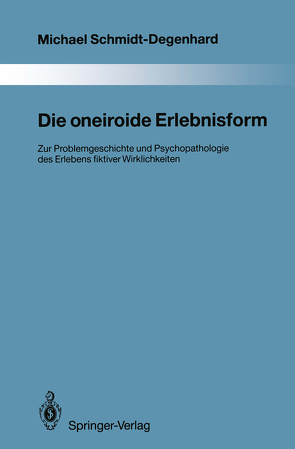 Michael Schmidt-Degenhard

Die oneiroide Erlebnisform

Zur Problemgeschichte und Psychopathologie des Erlebens fiktiver Wirklichkeiten

Springer-Verlag